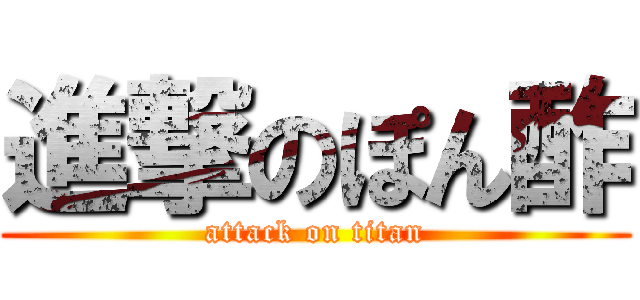 進撃のぽん酢
attack on titan